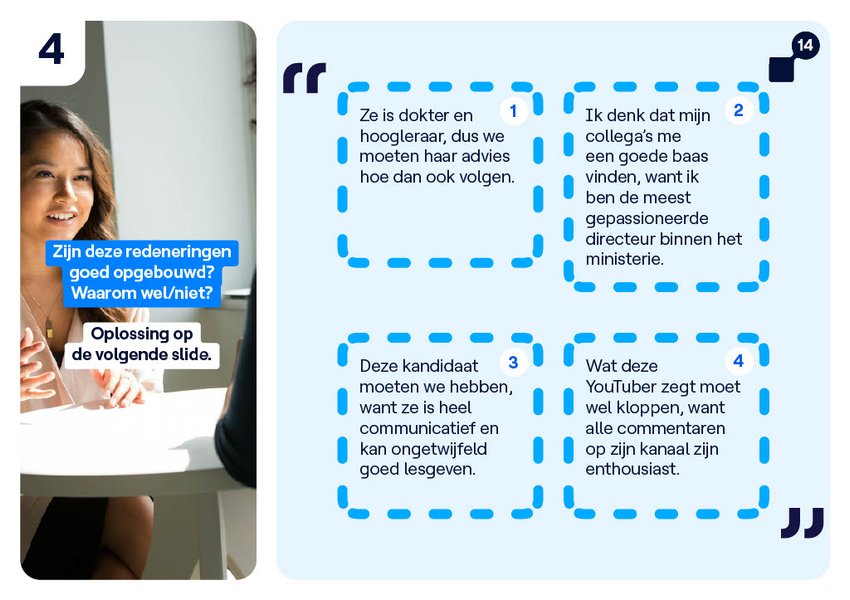 4

Zijn deze redeneringen goed opgebouwd? Waarom wel/niet?

Oplossing op de volgende slide.

14

1
Ze is dokter en hoogleraar, dus we moeten haar advies hoe dan ook volgen.

2
Ik denk dat mijn collega's me een goede baas vinden, want ik ben de meest gepassioneerde directeur binnen het ministerie.

3
Deze kandidaat moeten we hebben, want ze is heel communicatief en kan ongetwijfeld goed lesgeven.

4
Wat deze YouTuber zegt moet wel kloppen, want alle commentaren op zijn kanaal zijn enthousiast.